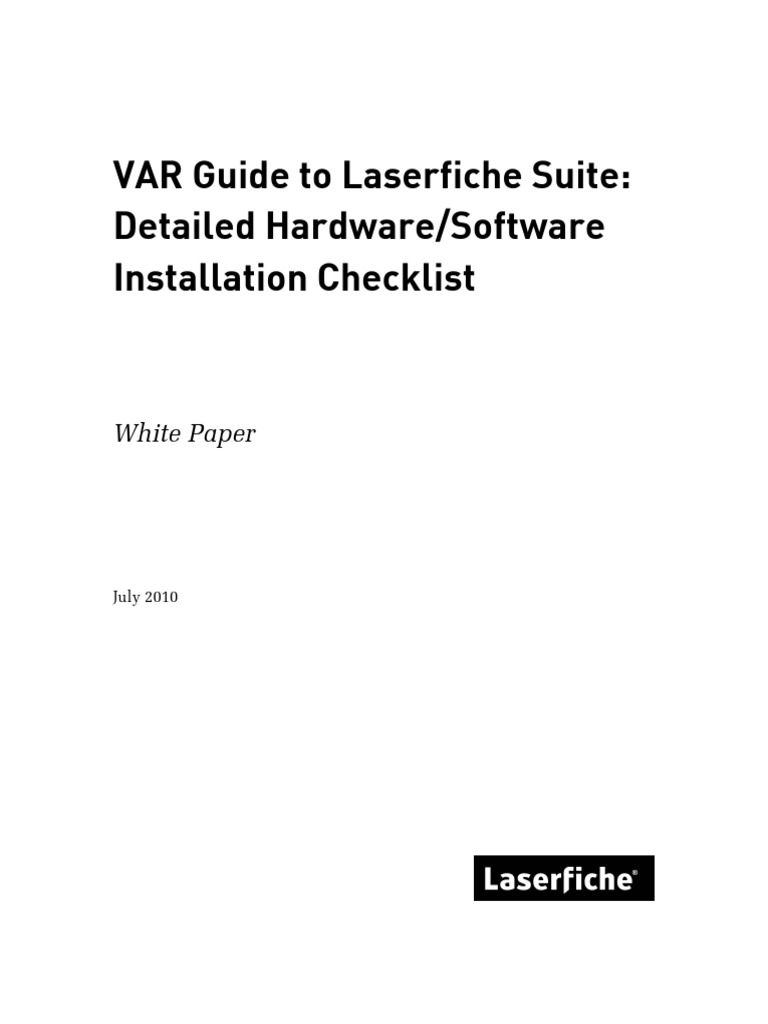 VAR Guide to Laserfiche Suite: Detailed Hardware/Software Installation Checklist

White Paper

July 2010

Laserfiche®